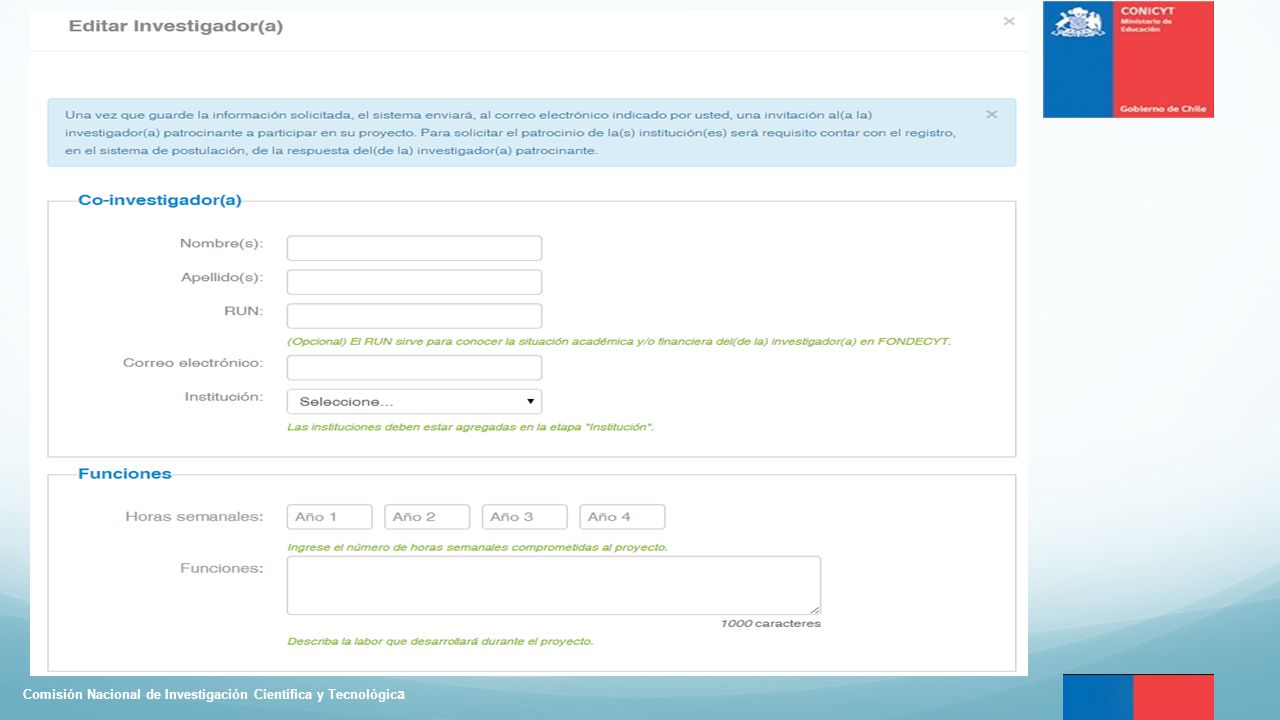 Editar Investigador(a)

×

CONICYT
Ministerio de Educación

Gobierno de Chile

Una vez que guarde la información solicitada, el sistema enviará, al correo electrónico indicado por usted, una invitación al(a la) investigador(a) patrocinante a participar en su proyecto. Para solicitar el patrocinio de la(s) institución(es) será requisito contar con el registro, en el sistema de postulación, de la respuesta del(de la) investigador(a) patrocinante.

×

Co-investigador(a)

Nombre(s):

Apellido(s):

RUN:

(Opcional) El RUN sirve para conocer la situación académica y/o financiera del(de la) investigador(a) en FONDECYT.

Correo electrónico:

Institución: Seleccione...

Las instituciones deben estar agregadas en la etapa "Institución".

Funciones

Horas semanales: Año 1 Año 2 Año 3 Año 4

Ingrese el número de horas semanales comprometidas al proyecto.

Funciones:

1000 caracteres

Describa la labor que desarrollará durante el proyecto.

Comisión Nacional de Investigación Científica y Tecnológica